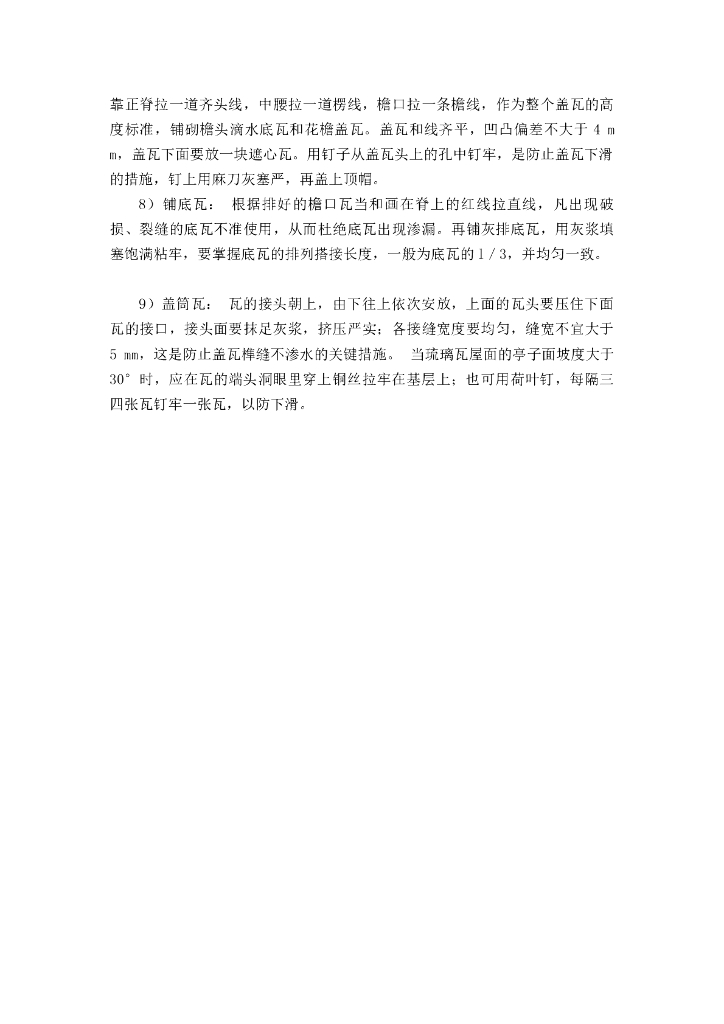 靠正脊拉一道齐头线，中腰拉一道楞线，檐口拉一条檐线，作为整个盖瓦的高度标准，铺砌檐头滴水底瓦和花檐盖瓦。盖瓦和线齐平，凹凸偏差不大于4mm，盖瓦下面要放一块遮心瓦。用钉子从盖瓦头上的孔中钉牢，是防止盖瓦下滑的措施，钉上用麻刀灰塞严，再盖上顶帽。

8）铺底瓦：根据排好的檐口瓦当和画在脊上的红线拉直线，凡出现破损、裂缝的底瓦不准使用，从而杜绝底瓦出现渗漏。再铺灰排底瓦，用灰浆填塞饱满粘牢，要掌握底瓦的排列搭接长度，一般为底瓦的1/3，并均匀一致。

9）盖筒瓦：瓦的接头朝上，由下往上依次安放，上面的瓦头要压住下面瓦的接口，接头面要抹足灰浆，挤压严实；各接缝宽度要均匀，缝宽不宜大于5mm，这是防止盖瓦榫缝不渗水的关键措施。当琉璃瓦屋面的亭子面坡度大于30°时，应在瓦的端头洞眼里穿上铜丝拉牢在基层上；也可用荷叶钉，每隔三四张瓦钉牢一张瓦，以防下滑。